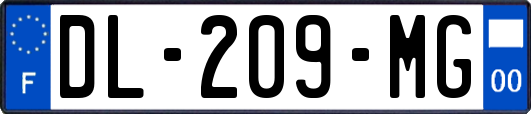 F

DL-209-MG

00